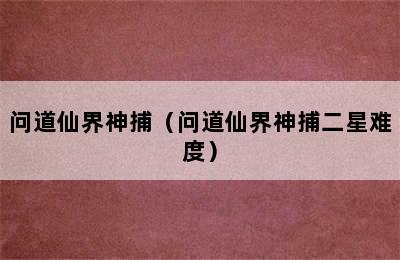 问道仙界神捕（问道仙界神捕二星难度）